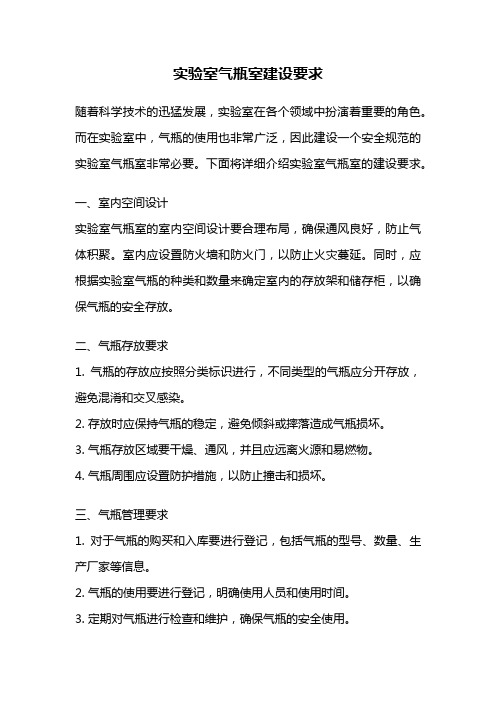 实验室气瓶室建设要求

随着科学技术的迅猛发展，实验室在各个领域中扮演着重要的角色。而在实验室中，气瓶的使用也非常广泛，因此建设一个安全规范的实验室气瓶室非常必要。下面将详细介绍实验室气瓶室的建设要求。

一、室内空间设计

实验室气瓶室的室内空间设计要合理布局，确保通风良好，防止气体积聚。室内应设置防火墙和防火门，以防止火灾蔓延。同时，应根据实验室气瓶的种类和数量来确定室内的存放架和储存柜，以确保气瓶的安全存放。

二、气瓶存放要求

1. 气瓶的存放应按照分类标识进行，不同类型的气瓶应分开存放，避免混淆和交叉感染。

2. 存放时应保持气瓶的稳定，避免倾斜或摔落造成气瓶损坏。

3. 气瓶存放区域要干燥、通风，并且应远离火源和易燃物。

4. 气瓶周围应设置防护措施，以防止撞击和损坏。

三、气瓶管理要求

1. 对于气瓶的购买和入库要进行登记，包括气瓶的型号、数量、生产厂家等信息。

2. 气瓶的使用要进行登记，明确使用人员和使用时间。

3. 定期对气瓶进行检查和维护，确保气瓶的安全使用。